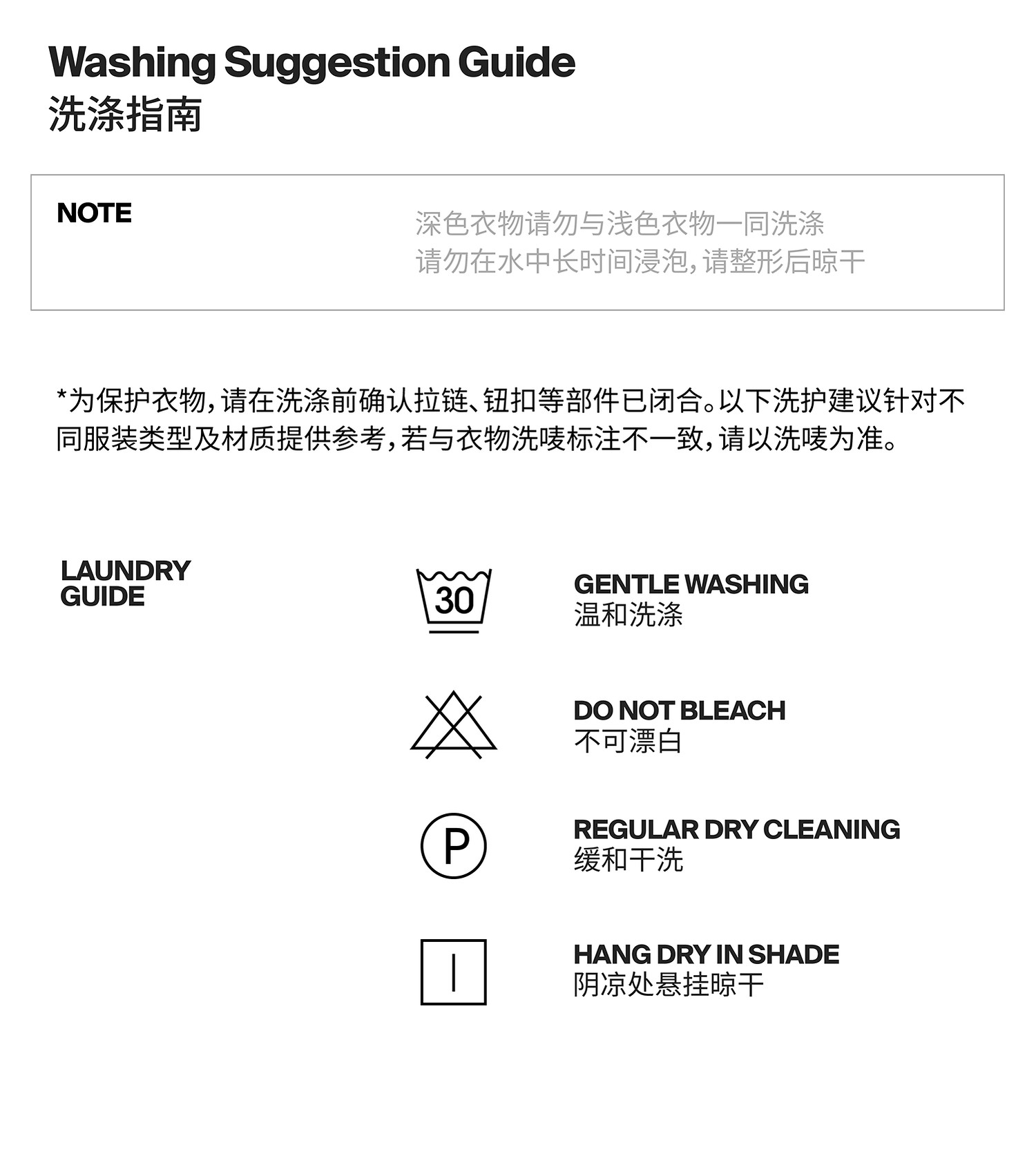 Washing Suggestion Guide
洗涤指南

NOTE

深色衣物请勿与浅色衣物一同洗涤
请勿在水中长时间浸泡，请整形后晾干

*为保护衣物，请在洗涤前确认拉链、钮扣等部件已闭合。以下洗护建议针对不同服装类型及材质提供参考，若与衣物洗唛标注不一致，请以洗唛为准。

LAUNDRY GUIDE

30

GENTLE WASHING
温和洗涤

DO NOT BLEACH
不可漂白

P

REGULAR DRY CLEANING
缓和干洗

HANG DRY IN SHADE
阴凉处悬挂晾干